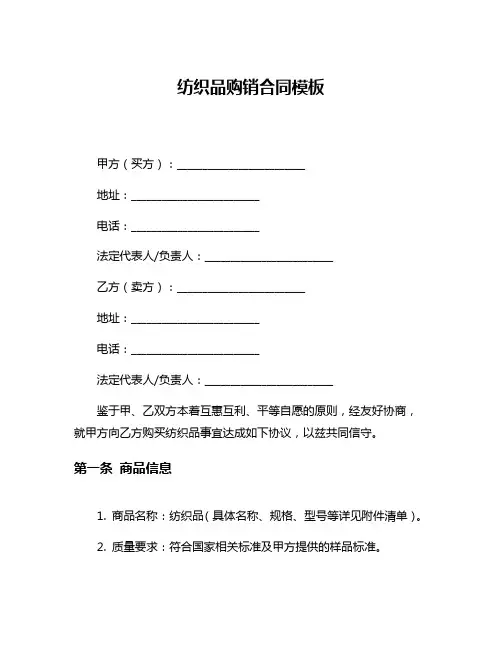 纺织品购销合同模板

甲方（买方）：______________________

地址：______________________

电话：______________________

法定代表人/负责人：______________________

乙方（卖方）：______________________

地址：______________________

电话：______________________

法定代表人/负责人：______________________

鉴于甲、乙双方本着互惠互利、平等自愿的原则，经友好协商，就甲方向乙方购买纺织品事宜达成如下协议，以兹共同信守。

第一条 商品信息

1. 商品名称：纺织品（具体名称、规格、型号等详见附件清单）。

2. 质量要求：符合国家相关标准及甲方提供的样品标准。